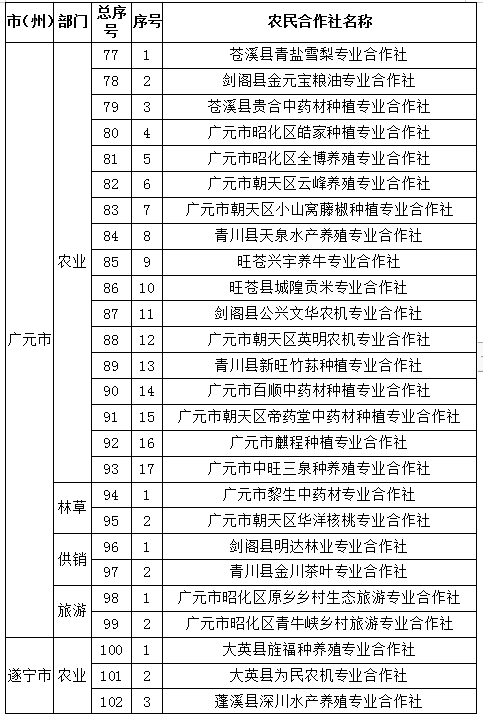 | 市(州) | 部门 | 总序号 | 序号 | 农民合作社名称 |
|---|---|---|---|---|
| 广元市 | 农业 | 77 | 1 | 苍溪县青盐雪梨专业合作社 |
| | | 78 | 2 | 剑阁县金元宝粮油专业合作社 |
| | | 79 | 3 | 苍溪县贵合中药材种植专业合作社 |
| | | 80 | 4 | 广元市昭化区皓家种植专业合作社 |
| | | 81 | 5 | 广元市昭化区全博养殖专业合作社 |
| | | 82 | 6 | 广元市朝天区云峰养殖专业合作社 |
| | | 83 | 7 | 广元市朝天区小山窝藤椒种植专业合作社 |
| | | 84 | 8 | 青川县天泉水产养殖专业合作社 |
| | | 85 | 9 | 旺苍兴宇养牛专业合作社 |
| | | 86 | 10 | 旺苍县城隍贡米专业合作社 |
| | | 87 | 11 | 剑阁县公兴文华农机专业合作社 |
| | | 88 | 12 | 广元市朝天区英明农机专业合作社 |
| | | 89 | 13 | 青川县新旺竹荪种植专业合作社 |
| | | 90 | 14 | 广元市百顺中药材种植专业合作社 |
| | | 91 | 15 | 广元市朝天区帝药堂中药材种植专业合作社 |
| | | 92 | 16 | 广元市麒程种植专业合作社 |
| | | 93 | 17 | 广元市中旺三泉种养殖专业合作社 |
| | 林草 | 94 | 1 | 广元市黎生中药材专业合作社 |
| | | 95 | 2 | 广元市朝天区华洋核桃专业合作社 |
| | 供销 | 96 | 1 | 剑阁县明达林业专业合作社 |
| | | 97 | 2 | 青川县金川茶叶专业合作社 |
| | 旅游 | 98 | 1 | 广元市昭化区原乡乡村生态旅游专业合作社 |
| | | 99 | 2 | 广元市昭化区青牛峡乡村旅游专业合作社 |
| 遂宁市 | 农业 | 100 | 1 | 大英县旌福种养殖专业合作社 |
| | | 101 | 2 | 大英县为民农机专业合作社 |
| | | 102 | 3 | 蓬溪县深川水产养殖专业合作社 |